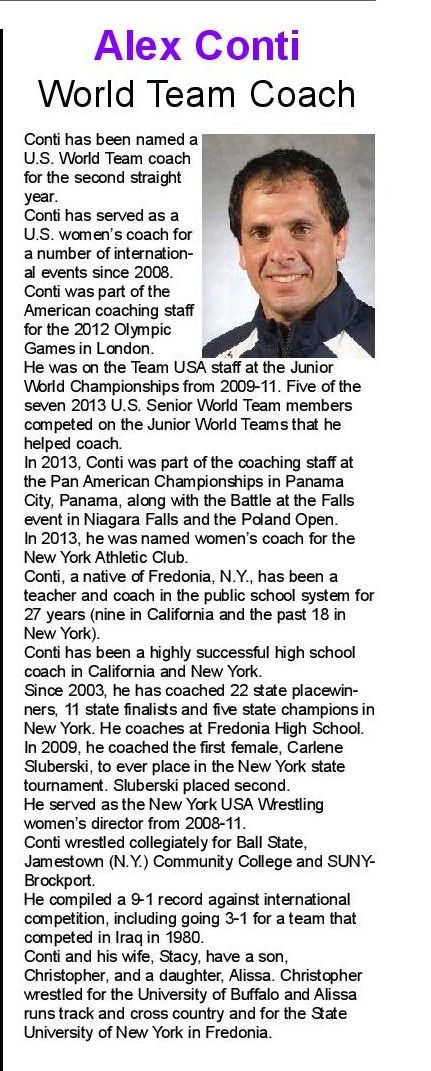 Alex Conti
World Team Coach

Conti has been named a U.S. World Team coach for the second straight year.

Conti has served as a U.S. women's coach for a number of international events since 2008.

Conti was part of the American coaching staff for the 2012 Olympic Games in London.

He was on the Team USA staff at the Junior World Championships from 2009-11. Five of the seven 2013 U.S. Senior World Team members competed on the Junior World Teams that he helped coach.

In 2013, Conti was part of the coaching staff at the Pan American Championships in Panama City, Panama, along with the Battle at the Falls event in Niagara Falls and the Poland Open.

In 2013, he was named women's coach for the New York Athletic Club.

Conti, a native of Fredonia, N.Y., has been a teacher and coach in the public school system for 27 years (nine in California and the past 18 in New York).

Conti has been a highly successful high school coach in California and New York.

Since 2003, he has coached 22 state placewinners, 11 state finalists and five state champions in New York. He coaches at Fredonia High School.

In 2009, he coached the first female, Carlene Sluberski, to ever place in the New York state tournament. Sluberski placed second.

He served as the New York USA Wrestling women's director from 2008-11.

Conti wrestled collegiately for Ball State, Jamestown (N.Y.) Community College and SUNY-Brockport.

He compiled a 9-1 record against international competition, including going 3-1 for a team that competed in Iraq in 1980.

Conti and his wife, Stacy, have a son, Christopher, and a daughter, Alissa. Christopher wrestled for the University of Buffalo and Alissa runs track and cross country and for the State University of New York in Fredonia.